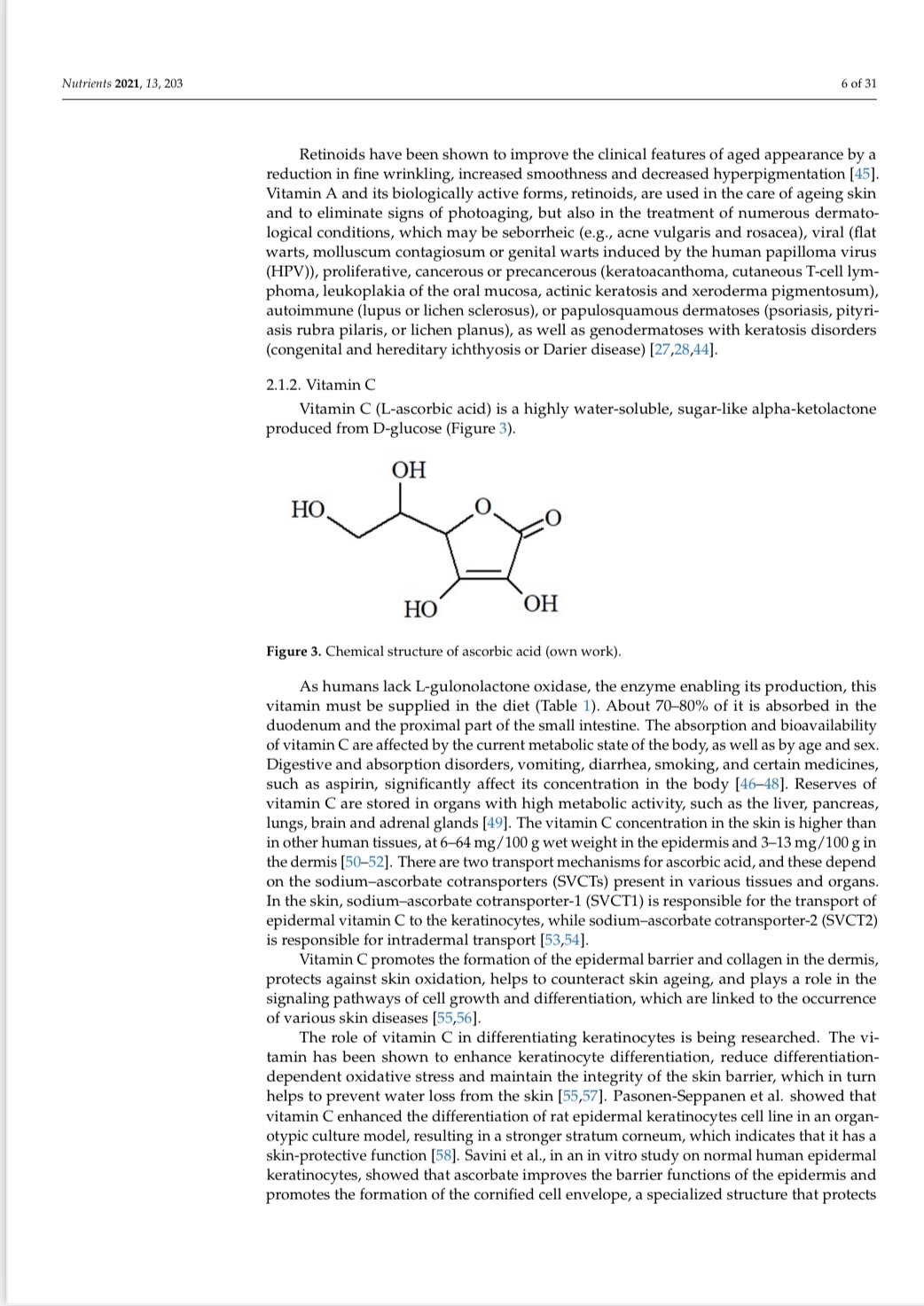 Nutrients 2021, 13, 203

6 of 31

Retinoids have been shown to improve the clinical features of aged appearance by a reduction in fine wrinkling, increased smoothness and decreased hyperpigmentation [45]. Vitamin A and its biologically active forms, retinoids, are used in the care of ageing skin and to eliminate signs of photoaging, but also in the treatment of numerous dermatological conditions, which may be seborrheic (e.g., acne vulgaris and rosacea), viral (flat warts, molluscum contagiosum or genital warts induced by the human papilloma virus (HPV)), proliferative, cancerous or precancerous (keratoacanthoma, cutaneous T-cell lymphoma, leukoplakia of the oral mucosa, actinic keratosis and xeroderma pigmentosum), autoimmune (lupus or lichen sclerosus), or papulosquamous dermatoses (psoriasis, pityriasis rubra pilaris, or lichen planus), as well as genodermatoses with keratosis disorders (congenital and hereditary ichthyosis or Darier disease) [27,28,44].

2.1.2. Vitamin C

Vitamin C (L-ascorbic acid) is a highly water-soluble, sugar-like alpha-ketolactone produced from D-glucose (Figure 3).

OH
HO
O
O
HO
OH

Figure 3. Chemical structure of ascorbic acid (own work).

As humans lack L-gulonolactone oxidase, the enzyme enabling its production, this vitamin must be supplied in the diet (Table 1). About 70–80% of it is absorbed in the duodenum and the proximal part of the small intestine. The absorption and bioavailability of vitamin C are affected by the current metabolic state of the body, as well as by age and sex. Digestive and absorption disorders, vomiting, diarrhea, smoking, and certain medicines, such as aspirin, significantly affect its concentration in the body [46–48]. Reserves of vitamin C are stored in organs with high metabolic activity, such as the liver, pancreas, lungs, brain and adrenal glands [49]. The vitamin C concentration in the skin is higher than in other human tissues, at 6–64 mg/100 g wet weight in the epidermis and 3–13 mg/100 g in the dermis [50–52]. There are two transport mechanisms for ascorbic acid, and these depend on the sodium–ascorbate cotransporters (SVCTs) present in various tissues and organs. In the skin, sodium–ascorbate cotransporter-1 (SVCT1) is responsible for the transport of epidermal vitamin C to the keratinocytes, while sodium–ascorbate cotransporter-2 (SVCT2) is responsible for intradermal transport [53,54].

Vitamin C promotes the formation of the epidermal barrier and collagen in the dermis, protects against skin oxidation, helps to counteract skin ageing, and plays a role in the signaling pathways of cell growth and differentiation, which are linked to the occurrence of various skin diseases [55,56].

The role of vitamin C in differentiating keratinocytes is being researched. The vitamin has been shown to enhance keratinocyte differentiation, reduce differentiation-dependent oxidative stress and maintain the integrity of the skin barrier, which in turn helps to prevent water loss from the skin [55,57]. Pasonen-Seppanen et al. showed that vitamin C enhanced the differentiation of rat epidermal keratinocytes cell line in an organotypic culture model, resulting in a stronger stratum corneum, which indicates that it has a skin-protective function [58]. Savini et al., in an in vitro study on normal human epidermal keratinocytes, showed that ascorbate improves the barrier functions of the epidermis and promotes the formation of the cornified cell envelope, a specialized structure that protects